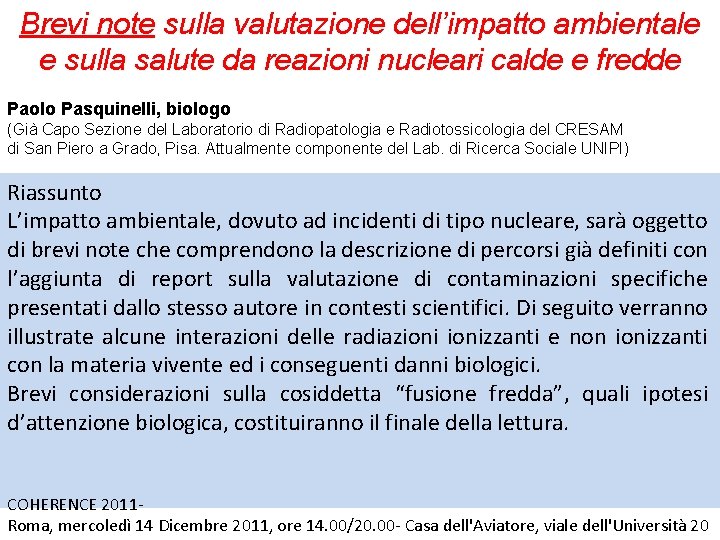 Brevi note sulla valutazione dell'impatto ambientale e sulla salute da reazioni nucleari calde e fredde

Paolo Pasquinelli, biologo
(Già Capo Sezione del Laboratorio di Radiopatologia e Radiotossicologia del CRESAM di San Piero a Grado, Pisa. Attualmente componente del Lab. di Ricerca Sociale UNIPI)

Riassunto
L'impatto ambientale, dovuto ad incidenti di tipo nucleare, sarà oggetto di brevi note che comprendono la descrizione di percorsi già definiti con l'aggiunta di report sulla valutazione di contaminazioni specifiche presentati dallo stesso autore in contesti scientifici. Di seguito verranno illustrate alcune interazioni delle radiazioni ionizzanti e non ionizzanti con la materia vivente ed i conseguenti danni biologici.
Brevi considerazioni sulla cosiddetta "fusione fredda", quali ipotesi d'attenzione biologica, costituiranno il finale della lettura.

COHERENCE 2011-
Roma, mercoledì 14 Dicembre 2011, ore 14.00/20.00- Casa dell'Aviatore, viale dell'Università 20